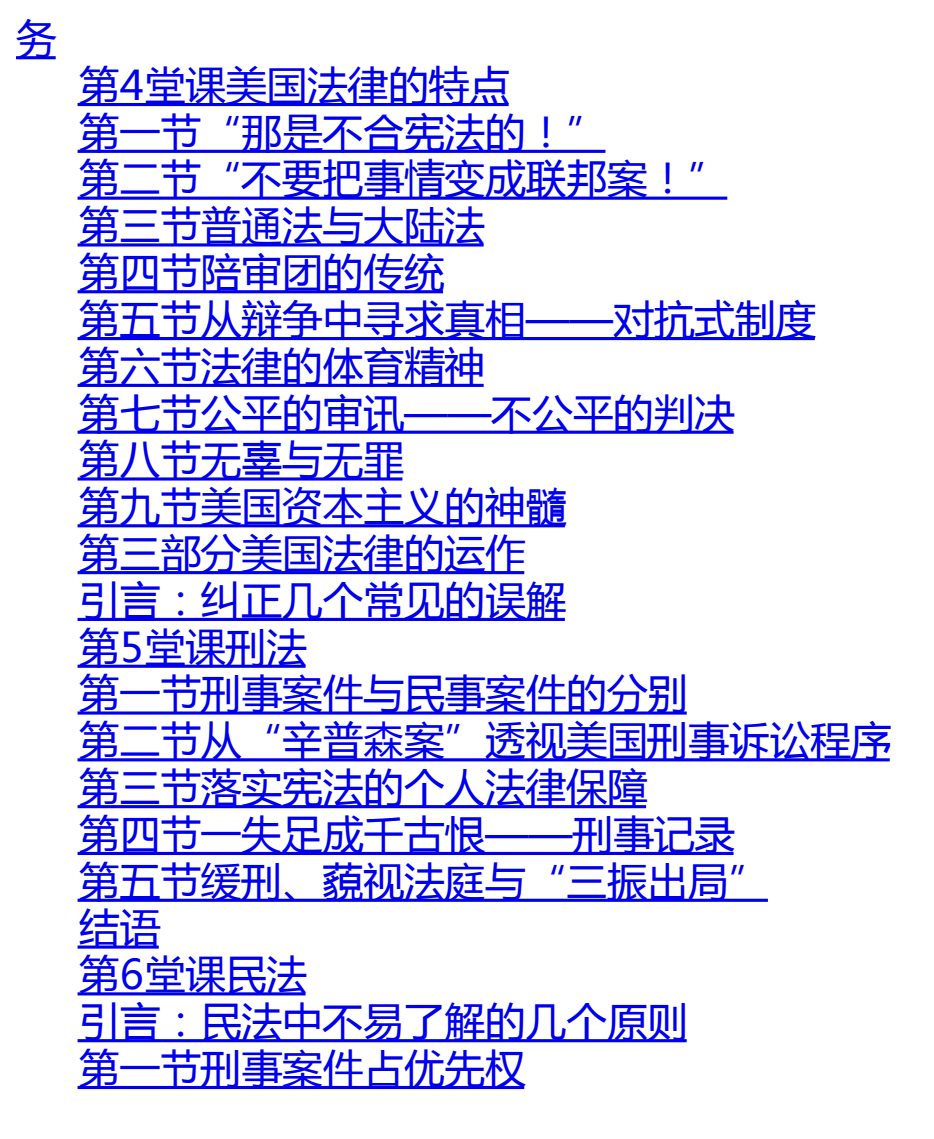 务
第4堂课美国法律的特点
第一节“那是不合宪法的！”
第二节“不要把事情变成联邦案！”
第三节普通法与大陆法
第四节陪审团的传统
第五节从辩争中寻求真相——对抗式制度
第六节法律的体育精神
第七节公平的审讯——不公平的判决
第八节无辜与无罪
第九节美国资本主义的神髓
第三部分美国法律的运作
引言：纠正几个常见的误解
第5堂课刑法
第一节刑事案件与民事案件的分别
第二节从“辛普森案”透视美国刑事诉讼程序
第三节落实宪法的个人法律保障
第四节一失足成千古恨——刑事记录
第五节缓刑、藐视法庭与“三振出局”
结语
第6堂课民法
引言：民法中不易了解的几个原则
第一节刑事案件占优先权